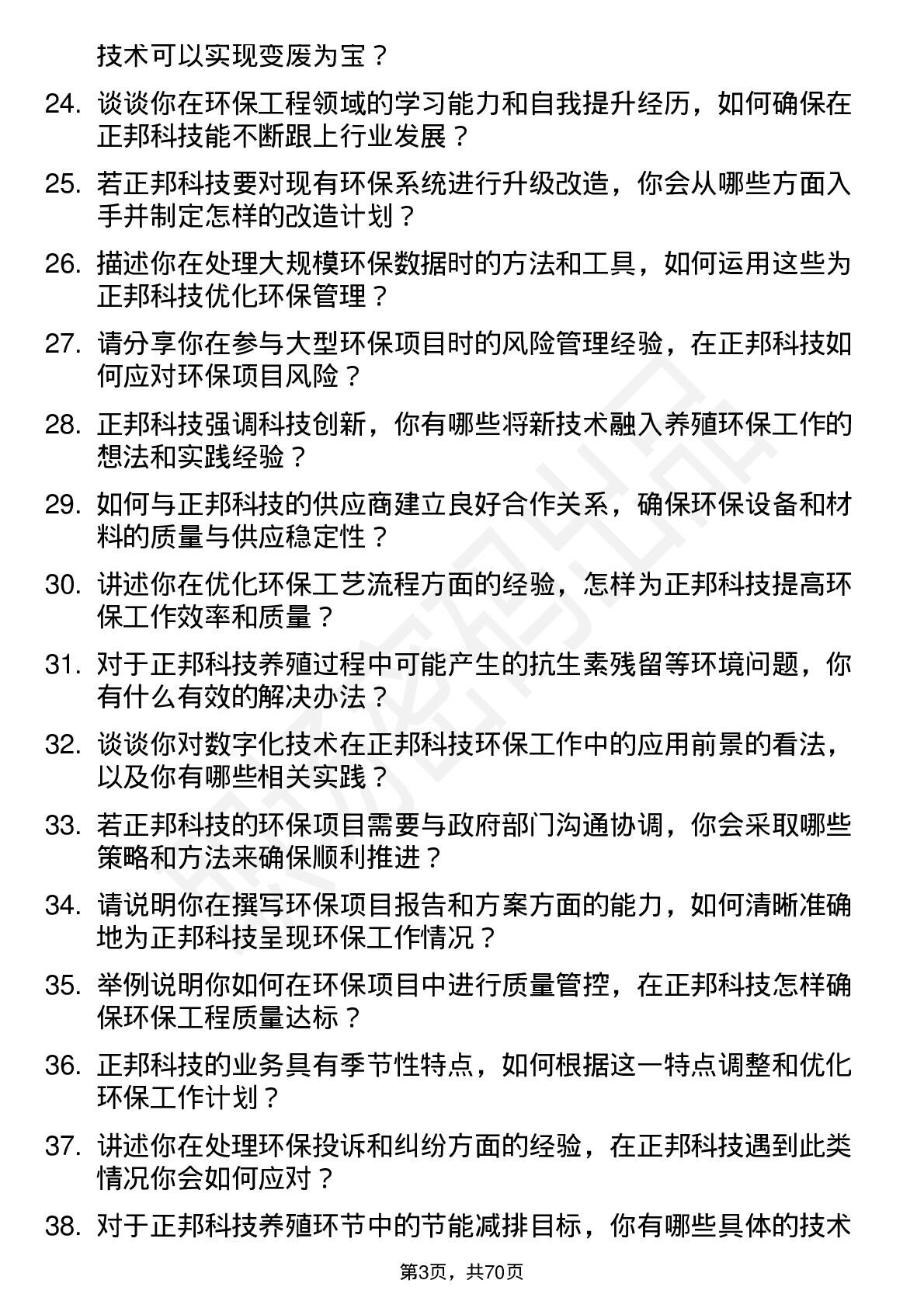 技术可以实现变废为宝？

24. 谈谈你在环保工程领域的学习能力和自我提升经历，如何确保在正邦科技能不断跟上行业发展？

25. 若正邦科技要对现有环保系统进行升级改造，你会从哪些方面入手并制定怎样的改造计划？

26. 描述你在处理大规模环保数据时的方法和工具，如何运用这些为正邦科技优化环保管理？

27. 请分享你在参与大型环保项目时的风险管理经验，在正邦科技如何应对环保项目风险？

28. 正邦科技强调科技创新，你有哪些将新技术融入养殖环保工作的想法和实践经验？

29. 如何与正邦科技的供应商建立良好合作关系，确保环保设备和材料的质量与供应稳定性？

30. 讲述你在优化环保工艺流程方面的经验，怎样为正邦科技提高环保工作效率和质量？

31. 对于正邦科技养殖过程中可能产生的抗生素残留等环境问题，你有什么有效的解决办法？

32. 谈谈你对数字化技术在正邦科技环保工作中的应用前景的看法，以及你有哪些相关实践？

33. 若正邦科技的环保项目需要与政府部门沟通协调，你会采取哪些策略和方法来确保顺利推进？

34. 请说明你在撰写环保项目报告和方案方面的能力，如何清晰准确地为正邦科技呈现环保工作情况？

35. 举例说明你如何在环保项目中进行质量管控，在正邦科技怎样确保环保工程质量达标？

36. 正邦科技的业务具有季节性特点，如何根据这一特点调整和优化环保工作计划？

37. 讲述你在处理环保投诉和纠纷方面的经验，在正邦科技遇到此类情况你会如何应对？

38. 对于正邦科技养殖环节中的节能减排目标，你有哪些具体的技术

第3页，共70页